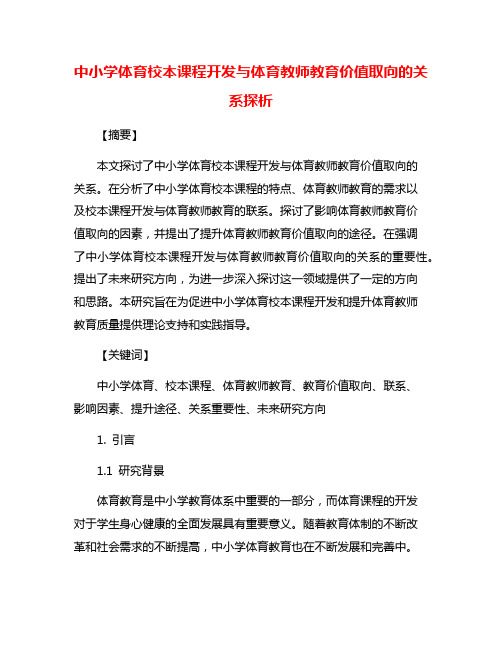 中小学体育校本课程开发与体育教师教育价值取向的关系探析

【摘要】

本文探讨了中小学体育校本课程开发与体育教师教育价值取向的关系。在分析了中小学体育校本课程的特点、体育教师教育的需求以及校本课程开发与体育教师教育的联系。探讨了影响体育教师教育价值取向的因素，并提出了提升体育教师教育价值取向的途径。在强调了中小学体育校本课程开发与体育教师教育价值取向的关系的重要性。提出了未来研究方向，为进一步深入探讨这一领域提供了一定的方向和思路。本研究旨在为促进中小学体育校本课程开发和提升体育教师教育质量提供理论支持和实践指导。

【关键词】

中小学体育、校本课程、体育教师教育、教育价值取向、联系、影响因素、提升途径、关系重要性、未来研究方向

1. 引言

1.1 研究背景

体育教育是中小学教育体系中重要的一部分，而体育课程的开发对于学生身心健康的全面发展具有重要意义。随着教育体制的不断改革和社会需求的不断提高，中小学体育教育也在不断发展和完善中。